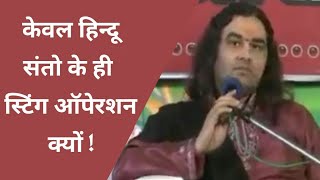 केवल हिन्दू संतो के ही स्टिंग ऑपेरशन क्यों !